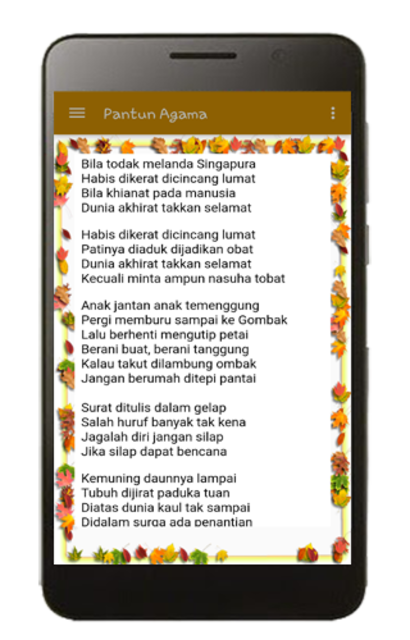 Pantun Agama

Bila todak melanda Singapura
Habis dikerat dicincang lumat
Bila khianat pada manusia
Dunia akhirat takkan selamat

Habis dikerat dicincang lumat
Patinya diaduk dijadikan obat
Dunia akhirat takkan selamat
Kecuali minta ampun nasuha tobat

Anak jantan anak temenggung
Pergi memburu sampai ke Gombak
Lalu berhenti mengutip petai
Berani buat, berani tanggung
Kalau takut dilambung ombak
Jangan berumah ditepi pantai

Surat ditulis dalam gelap
Salah huruf banyak tak kena
Jagalah diri jangan silap
Jika silap dapat bencana

Kemuning daunnya lampai
Tubuh dijirat paduka tuan
Diatas dunia kaul tak sampai
Didalam surga ada penantian